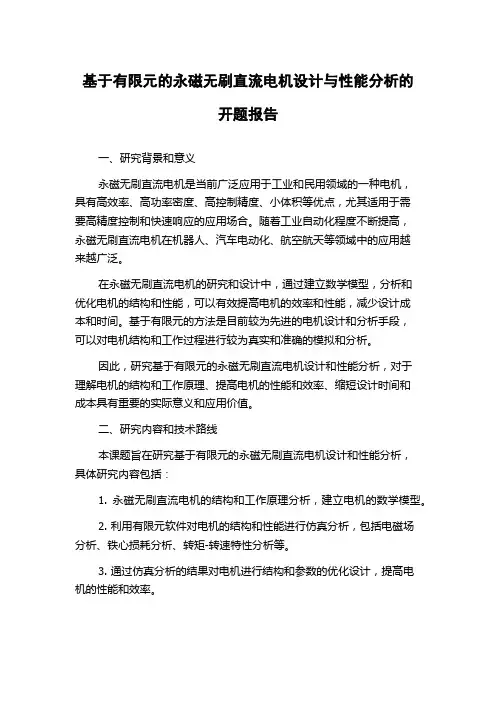 基于有限元的永磁无刷直流电机设计与性能分析的开题报告

一、研究背景和意义

永磁无刷直流电机是当前广泛应用于工业和民用领域的一种电机，具有高效率、高功率密度、高控制精度、小体积等优点，尤其适用于需要高精度控制和快速响应的应用场合。随着工业自动化程度不断提高，永磁无刷直流电机在机器人、汽车电动化、航空航天等领域中的应用越来越广泛。

在永磁无刷直流电机的研究和设计中，通过建立数学模型，分析和优化电机的结构和性能，可以有效提高电机的效率和性能，减少设计成本和时间。基于有限元的方法是目前较为先进的电机设计和分析手段，可以对电机结构和工作过程进行较为真实和准确的模拟和分析。

因此，研究基于有限元的永磁无刷直流电机设计和性能分析，对于理解电机的结构和工作原理、提高电机的性能和效率、缩短设计时间和成本具有重要的实际意义和应用价值。

二、研究内容和技术路线

本课题旨在研究基于有限元的永磁无刷直流电机设计和性能分析，具体研究内容包括：

1. 永磁无刷直流电机的结构和工作原理分析，建立电机的数学模型。

2. 利用有限元软件对电机的结构和性能进行仿真分析，包括电磁场分析、铁心损耗分析、转矩-转速特性分析等。

3. 通过仿真分析的结果对电机进行结构和参数的优化设计，提高电机的性能和效率。